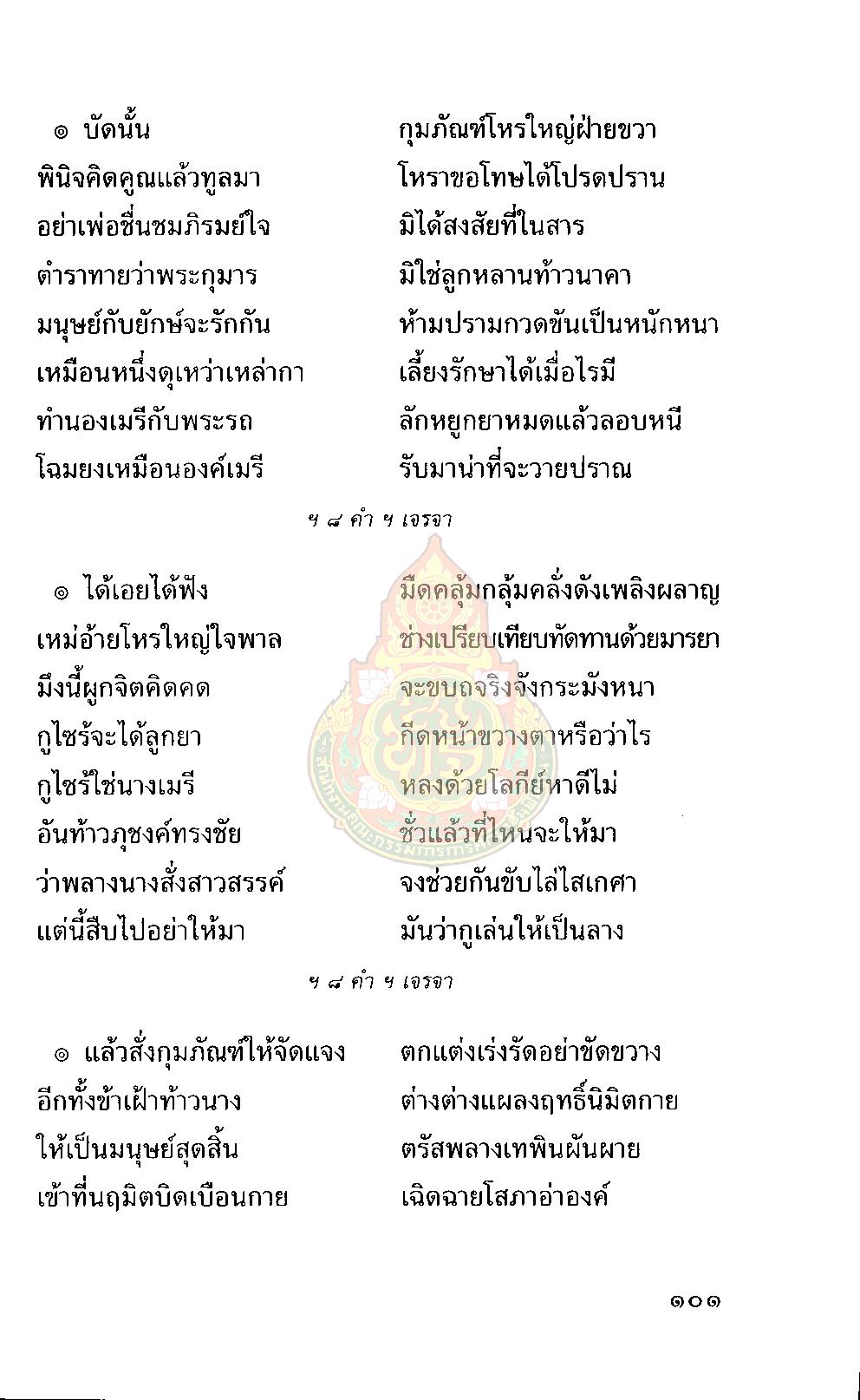 ๏ บัดนั้น กุมภัณฑ์โหรใหญ่ฝ่ายขวา
พินิจคิดคูณแล้วทูลมา โหราขอโทษได้โปรดปราน
อย่าเพ่อชื่นชมภิรมย์ใจ มิได้สงสัยที่ในสาร
ตำราทายว่าพระกุมาร มิใช่ลูกหลานท้าวนาคา
มนุษย์กับยักษ์จะรักกัน ห้ามปรามกวดขันเป็นหนักหนา
เหมือนหนึ่งดุเหว่าเหล่ากา เลี้ยงรักษาได้เมื่อไรมี
ทำนองเมรีกับพระรถ ลักหยูกยาหมดแล้วลอบหนี
โฉมยงเหมือนองค์เมรี รับมาน่าที่จะวายปราณ

ฯ ๘ คำ ฯ เจรจา

๏ ได้เอยได้ฟัง มืดคลุ้มกลุ้มคลั่งดังเพลิงผลาญ
เหม่อ้ายโหรใหญ่ใจพาล ช่างเปรียบเทียบทัดทานด้วยมารยา
มึงนี้ผูกจิตคิดคด จะขบถจริงจังกระมังหนา
กูไซร้จะได้ลูกยา กีดหน้าขวางตาหรือว่าไร
กูไซร้ใช่นางเมรี หลงด้วยโลกีย์หาดีไม่
อันท้าวภุชงค์ทรงชัย ชั่วแล้วที่ไหนจะให้มา
ว่าพลางนางสั่งสาวสรรค์ จงช่วยกันขับไล่ไสเกศา
แต่นี้สืบไปอย่าให้มา มันว่ากูเล่นให้เป็นลาง

ฯ ๘ คำ ฯ เจรจา

๏ แล้วสั่งกุมภัณฑ์ให้จัดแจง ตกแต่งเร่งรัดอย่าขัดขวาง
อีกทั้งข้าเฝ้าท้าวนาง ต่างต่างแผลงฤทธิ์นิมิตกาย
ให้เป็นมนุษย์สุดสิ้น ตรัสพลางเทพินผันผาย
เข้าที่นฤมิตบิดเบือนกาย เฉิดฉายโสภาอ่าองค์

๑๐๑